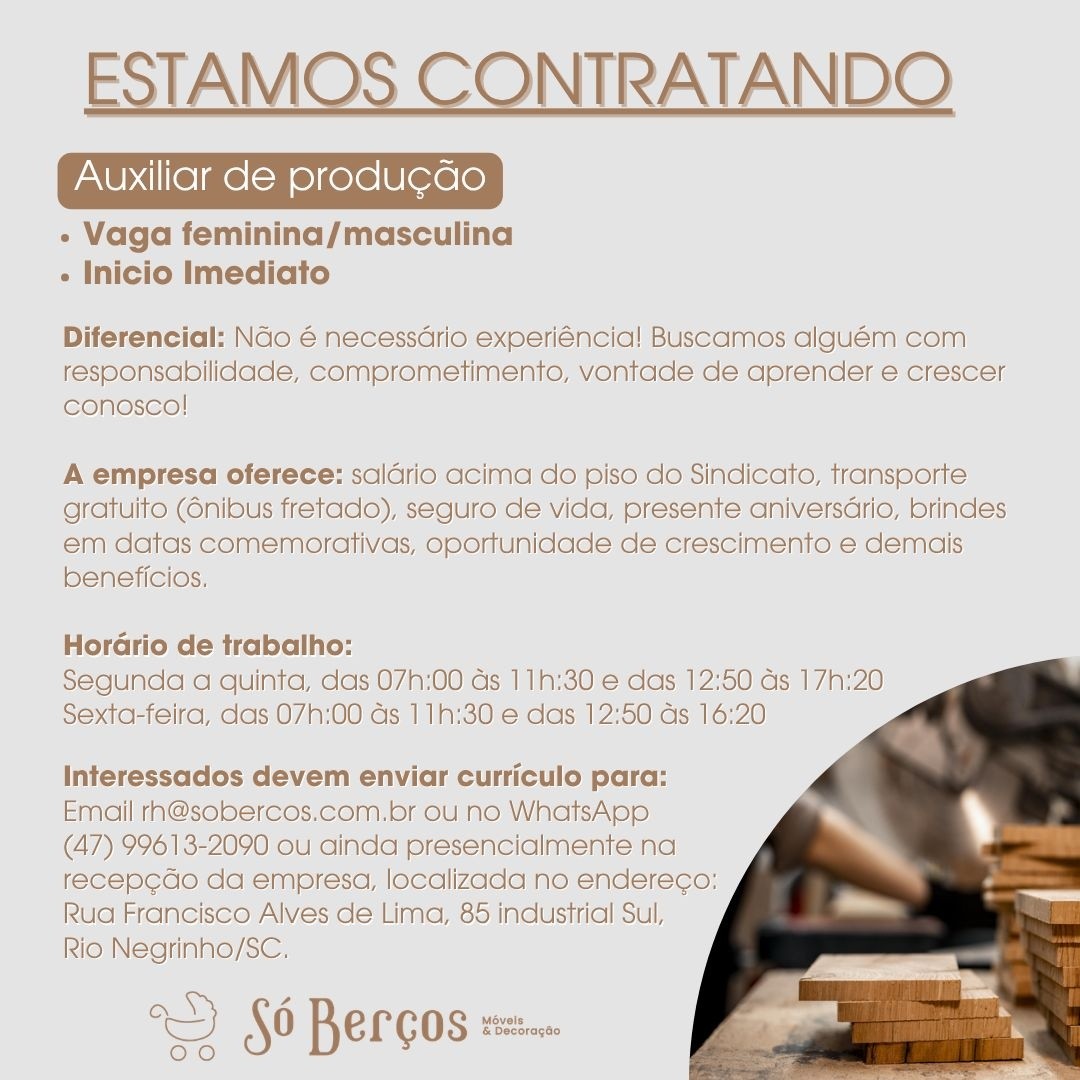 ESTAMOS CONTRATANDO

Auxiliar de produção

• Vaga feminina/masculina
• Inicio Imediato

Diferencial: Não é necessário experiência! Buscamos alguém com responsabilidade, comprometimento, vontade de aprender e crescer conosco!

A empresa oferece: salário acima do piso do Sindicato, transporte gratuito (ônibus fretado), seguro de vida, presente aniversário, brindes em datas comemorativas, oportunidade de crescimento e demais benefícios.

Horário de trabalho:
Segunda a quinta, das 07h:00 às 11h:30 e das 12:50 às 17h:20
Sexta-feira, das 07h:00 às 11h:30 e das 12:50 às 16:20

Interessados devem enviar currículo para:
Email rh@sobercos.com.br ou no WhatsApp (47) 99613-2090 ou ainda presencialmente na recepção da empresa, localizada no endereço: Rua Francisco Alves de Lima, 85 industrial Sul, Rio Negrinho/SC.

Só Berços Móveis & Decoração